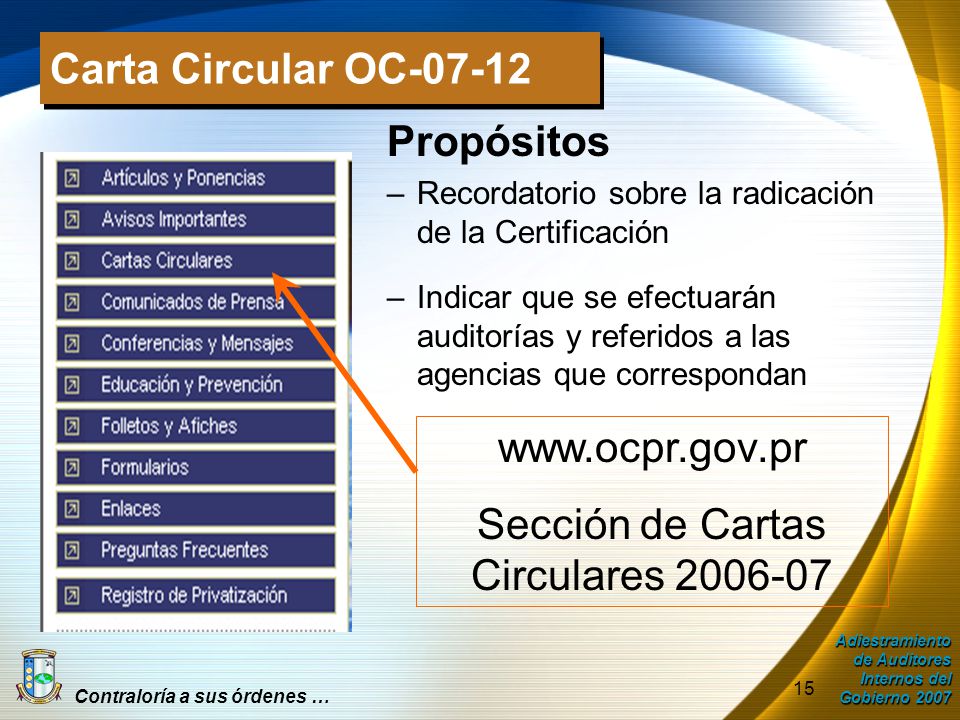 Carta Circular OC-07-12

Artículos y Ponencias
Avisos Importantes
Cartas Circulares
Comunicados de Prensa
Conferencias y Mensajes
Educación y Prevención
Folletos y Afiches
Formularios
Enlaces
Preguntas Frecuentes
Registro de Privatización

Propósitos

– Recordatorio sobre la radicación de la Certificación

– Indicar que se efectuarán auditorías y referidos a las agencias que correspondan

www.ocpr.gov.pr

Sección de Cartas Circulares 2006-07

Contraloría a sus órdenes …

15

Adiestramiento de Auditores Internos del Gobierno 2007